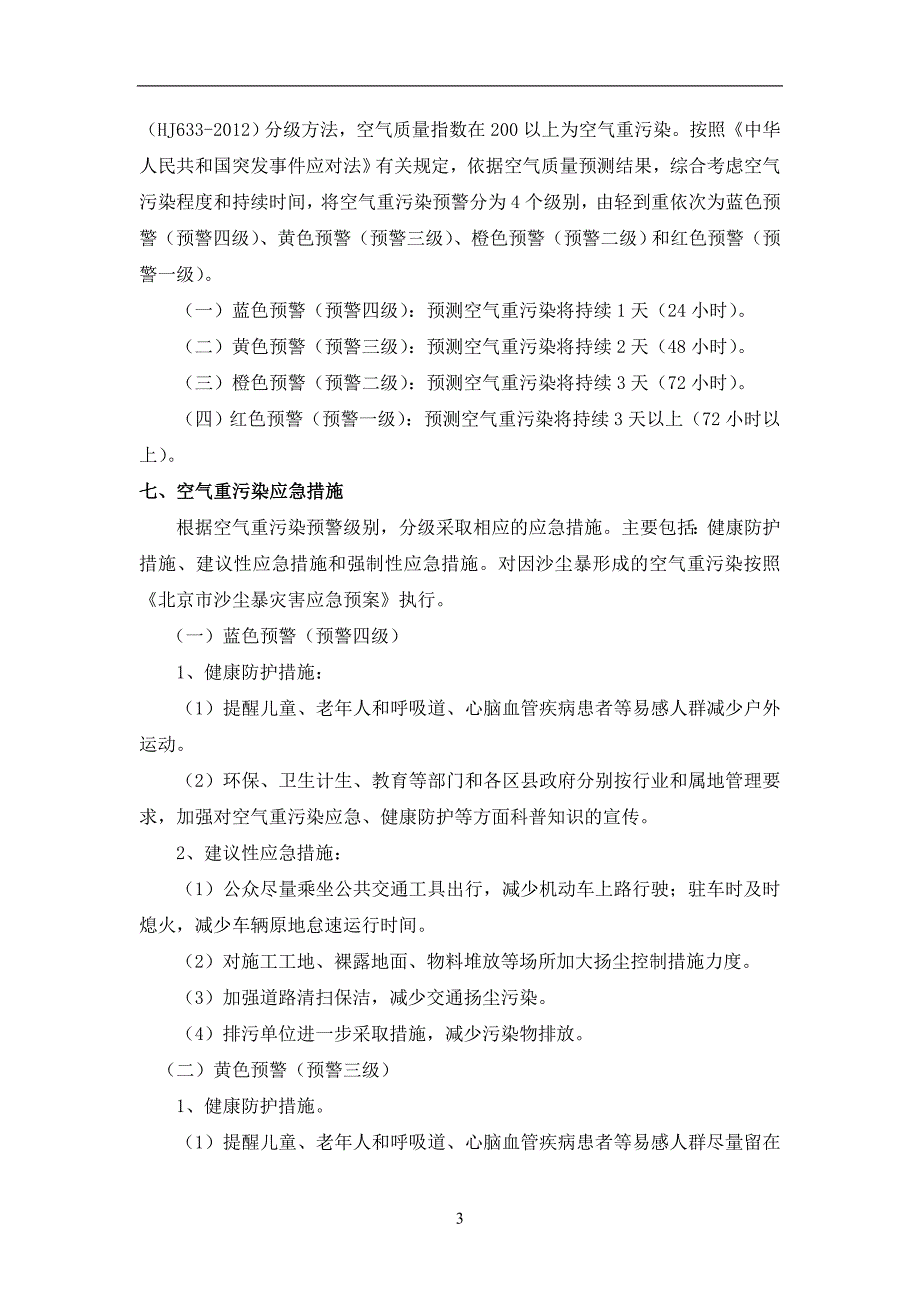 （HJ633-2012）分级方法，空气质量指数在 200 以上为空气重污染。按照《中华人民共和国突发事件应对法》有关规定，依据空气质量预测结果，综合考虑空气污染程度和持续时间，将空气重污染预警分为 4 个级别，由轻到重依次为蓝色预警（预警四级）、黄色预警（预警三级）、橙色预警（预警二级）和红色预警（预警一级）。

（一）蓝色预警（预警四级）：预测空气重污染将持续 1 天（24 小时）。

（二）黄色预警（预警三级）：预测空气重污染将持续 2 天（48 小时）。

（三）橙色预警（预警二级）：预测空气重污染将持续 3 天（72 小时）。

（四）红色预警（预警一级）：预测空气重污染将持续 3 天以上（72 小时以上）。

七、空气重污染应急措施

根据空气重污染预警级别，分级采取相应的应急措施。主要包括：健康防护措施、建议性应急措施和强制性应急措施。对因沙尘暴形成的空气重污染按照《北京市沙尘暴灾害应急预案》执行。

（一）蓝色预警（预警四级）

1、健康防护措施：

（1）提醒儿童、老年人和呼吸道、心脑血管疾病患者等易感人群减少户外运动。

（2）环保、卫生计生、教育等部门和各区县政府分别按行业和属地管理要求，加强对空气重污染应急、健康防护等方面科普知识的宣传。

2、建议性应急措施：

（1）公众尽量乘坐公共交通工具出行，减少机动车上路行驶；驻车时及时熄火，减少车辆原地怠速运行时间。

（2）对施工工地、裸露地面、物料堆放等场所加大扬尘控制措施力度。

（3）加强道路清扫保洁，减少交通扬尘污染。

（4）排污单位进一步采取措施，减少污染物排放。

（二）黄色预警（预警三级）

1、健康防护措施。

（1）提醒儿童、老年人和呼吸道、心脑血管疾病患者等易感人群尽量留在

3